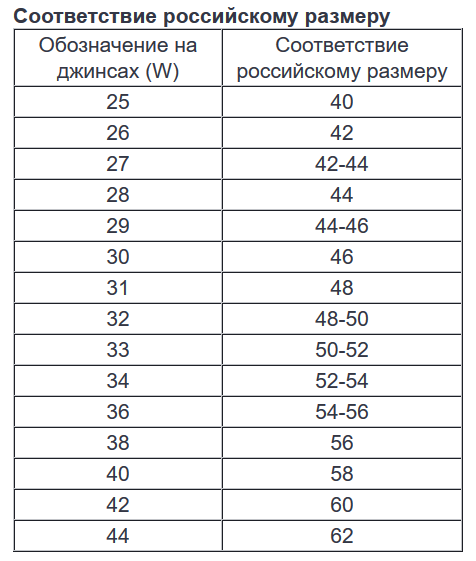 Соответствие российскому размеру

| Обозначение на джинсах (W) | Соответствие российскому размеру |
|---|---|
| 25 | 40 |
| 26 | 42 |
| 27 | 42-44 |
| 28 | 44 |
| 29 | 44-46 |
| 30 | 46 |
| 31 | 48 |
| 32 | 48-50 |
| 33 | 50-52 |
| 34 | 52-54 |
| 36 | 54-56 |
| 38 | 56 |
| 40 | 58 |
| 42 | 60 |
| 44 | 62 |